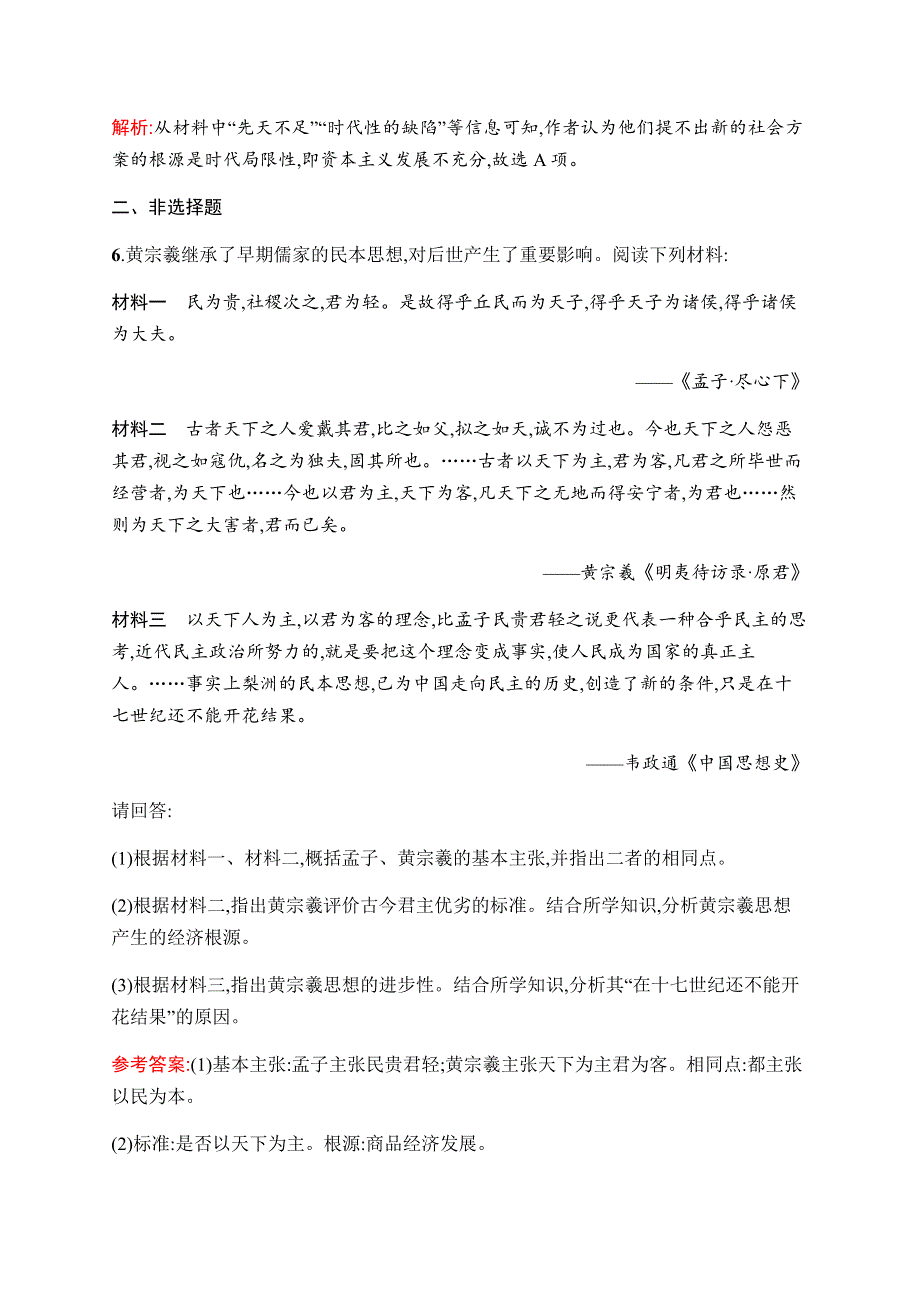 解析:从材料中“先天不足”“时代性的缺陷”等信息可知,作者认为他们提不出新的社会方案的根源是时代局限性,即资本主义发展不充分,故选 A 项。

二、非选择题

6.黄宗羲继承了早期儒家的民本思想,对后世产生了重要影响。阅读下列材料:

材料一　民为贵,社稷次之,君为轻。是故得乎丘民而为天子,得乎天子为诸侯,得乎诸侯为大夫。

——《孟子·尽心下》

材料二　古者天下之人爱戴其君,比之如父,拟之如天,诚不为过也。今也天下之人怨恶其君,视之如寇仇,名之为独夫,固其所也。……古者以天下为主,君为客,凡君之所毕世而经营者,为天下也……今也以君为主,天下为客,凡天下之无地而得安宁者,为君也……然则为天下之大害者,君而已矣。

——黄宗羲《明夷待访录·原君》

材料三　以天下人为主,以君为客的理念,比孟子民贵君轻之说更代表一种合乎民主的思考,近代民主政治所努力的,就是要把这个理念变成事实,使人民成为国家的真正主人。……事实上梨洲的民本思想,已为中国走向民主的历史,创造了新的条件,只是在十七世纪还不能开花结果。

——韦政通《中国思想史》

请回答:

(1)根据材料一、材料二,概括孟子、黄宗羲的基本主张,并指出二者的相同点。

(2)根据材料二,指出黄宗羲评价古今君主优劣的标准。结合所学知识,分析黄宗羲思想产生的经济根源。

(3)根据材料三,指出黄宗羲思想的进步性。结合所学知识,分析其“在十七世纪还不能开花结果”的原因。

参考答案:(1)基本主张:孟子主张民贵君轻;黄宗羲主张天下为主君为客。相同点:都主张以民为本。

(2)标准:是否以天下为主。根源:商品经济发展。